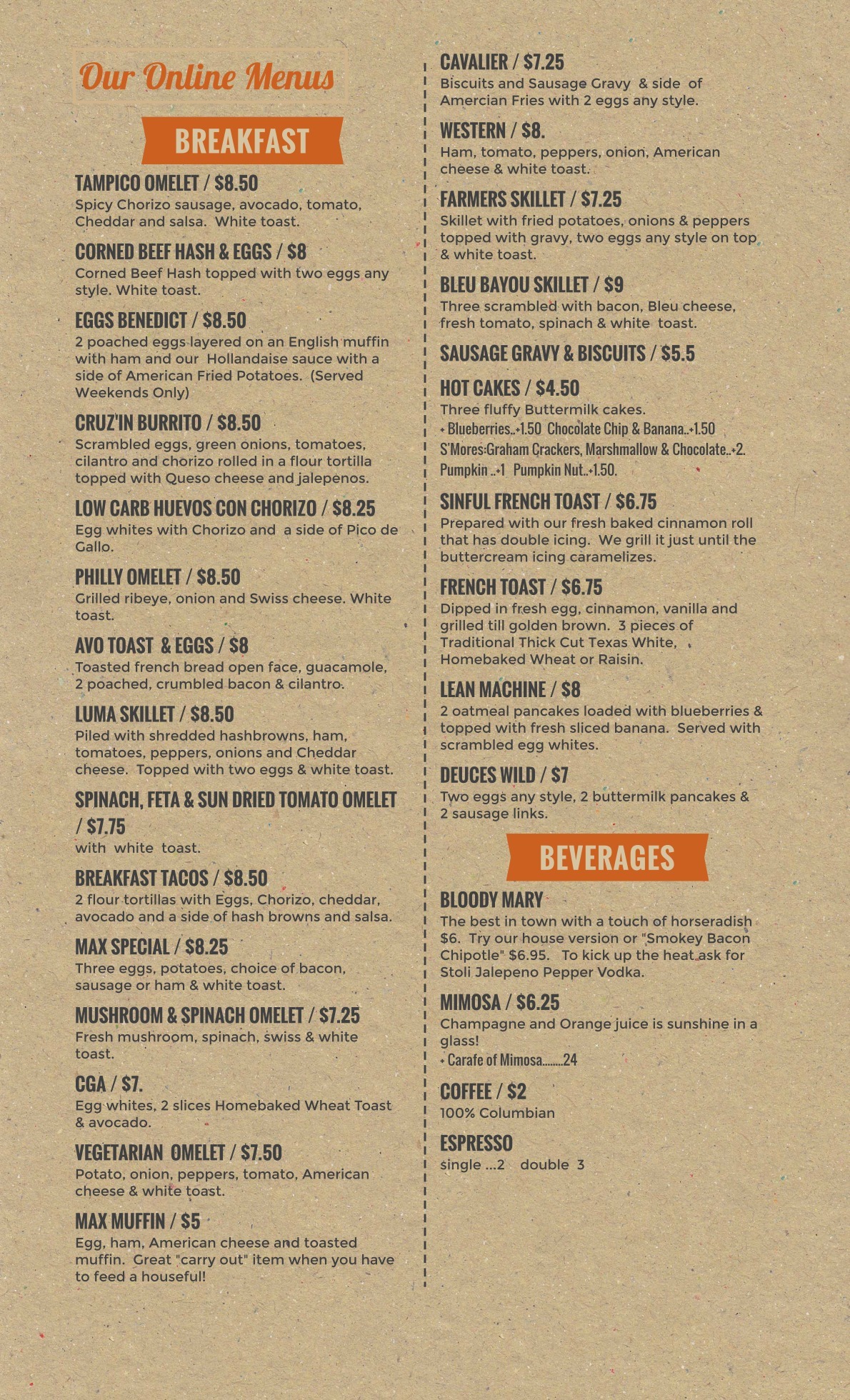 Our Online Menus

BREAKFAST

TAMPICO OMELET / $8.50
Spicy Chorizo sausage, avocado, tomato, Cheddar and salsa. White toast.

CORNED BEEF HASH & EGGS / $8
Corned Beef Hash topped with two eggs any style. White toast.

EGGS BENEDICT / $8.50
2 poached eggs layered on an English muffin with ham and our Hollandaise sauce with a side of American Fried Potatoes. (Served Weekends Only)

CRUZ'IN BURRITO / $8.50
Scrambled eggs, green onions, tomatoes, cilantro and chorizo rolled in a flour tortilla topped with Queso cheese and jalepenos.

LOW CARB HUEVOS CON CHORIZO / $8.25
Egg whites with Chorizo and a side of Pico de Gallo.

PHILLY OMELET / $8.50
Grilled ribeye, onion and Swiss cheese. White toast.

AVO TOAST & EGGS / $8
Toasted french bread open face, guacamole, 2 poached, crumbled bacon & cilantro.

LUMA SKILLET / $8.50
Piled with shredded hashbrowns, ham, tomatoes, peppers, onions and Cheddar cheese. Topped with two eggs & white toast.

SPINACH, FETA & SUN DRIED TOMATO OMELET / $7.75
with white toast.

BREAKFAST TACOS / $8.50
2 flour tortillas with Eggs, Chorizo, cheddar, avocado and a side of hash browns and salsa.

MAX SPECIAL / $8.25
Three eggs, potatoes, choice of bacon, sausage or ham & white toast.

MUSHROOM & SPINACH OMELET / $7.25
Fresh mushroom, spinach, swiss & white toast.

CGA / $7.
Egg whites, 2 slices Homebaked Wheat Toast & avocado.

VEGETARIAN OMELET / $7.50
Potato, onion, peppers, tomato, American cheese & white toast.

MAX MUFFIN / $5
Egg, ham, American cheese and toasted muffin. Great "carry out" item when you have to feed a houseful!

CAVALIER / $7.25
Biscuits and Sausage Gravy & side of Amercian Fries with 2 eggs any style.

WESTERN / $8.
Ham, tomato, peppers, onion, American cheese & white toast.

FARMERS SKILLET / $7.25
Skillet with fried potatoes, onions & peppers topped with gravy, two eggs any style on top & white toast.

BLEU BAYOU SKILLET / $9
Three scrambled with bacon, Bleu cheese, fresh tomato, spinach & white toast.

SAUSAGE GRAVY & BISCUITS / $5.5

HOT CAKES / $4.50
Three fluffy Buttermilk cakes.
+ Blueberries..+1.50 Chocolate Chip & Banana..+1.50
S'Mores:Graham Crackers, Marshmallow & Chocolate..+2.
Pumpkin ..+1 Pumpkin Nut..+1.50.

SINFUL FRENCH TOAST / $6.75
Prepared with our fresh baked cinnamon roll that has double icing. We grill it just until the buttercream icing caramelizes.

FRENCH TOAST / $6.75
Dipped in fresh egg, cinnamon, vanilla and grilled till golden brown. 3 pieces of Traditional Thick Cut Texas White, Homebaked Wheat or Raisin.

LEAN MACHINE / $8
2 oatmeal pancakes loaded with blueberries & topped with fresh sliced banana. Served with scrambled egg whites.

DEUCES WILD / $7
Two eggs any style, 2 buttermilk pancakes & 2 sausage links.

BEVERAGES

BLOODY MARY
The best in town with a touch of horseradish $6. Try our house version or "Smokey Bacon Chipotle" $6.95. To kick up the heat ask for Stoli Jalepeno Pepper Vodka.

MIMOSA / $6.25
Champagne and Orange juice is sunshine in a glass!
+ Carafe of Mimosa........24

COFFEE / $2
100% Columbian

ESPRESSO
single ...2 double 3